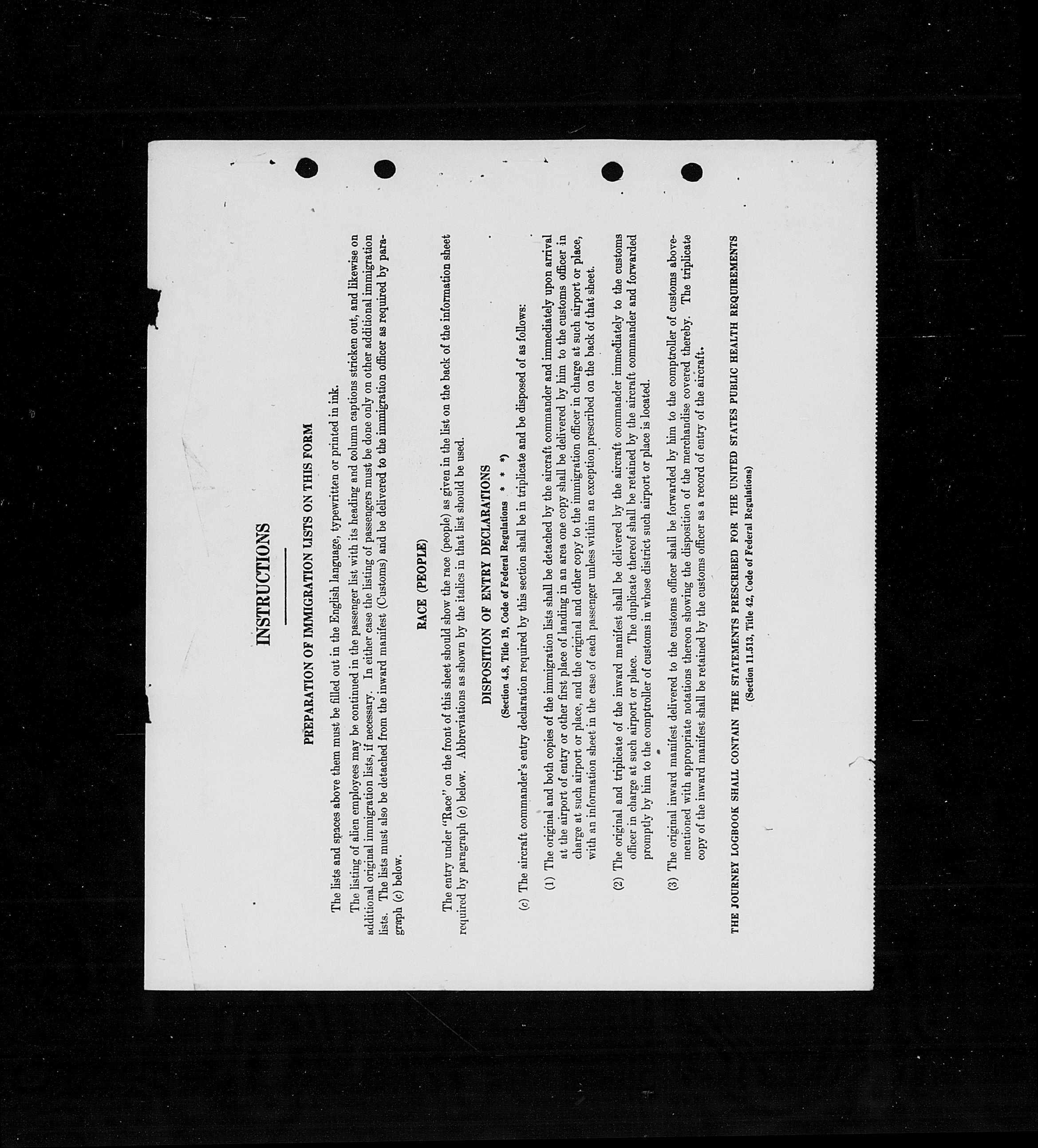 INSTRUCTIONS

PREPARATION OF IMMIGRATION LISTS ON THIS FORM

The lists and spaces above them must be filled out in the English language, typewritten or printed in ink.

The listing of alien employees may be continued in the passenger list with its heading and column captions stricken out, and likewise on additional original immigration lists, if necessary. In either case the listing of passengers must be done only on other additional immigration lists. The lists must also be detached from the inward manifest (Customs) and be delivered to the immigration officer as required by paragraph (c) below.

RACE (PEOPLE)

The entry under "Race" on the front of this sheet should show the race (people) as given in the list on the back of the information sheet required by paragraph (c) below. Abbreviations as shown by the italics in that list should be used.

DISPOSITION OF ENTRY DECLARATIONS

(Section 4.8, Title 19, Code of Federal Regulations * * *)

(c) The aircraft commander's entry declaration required by this section shall be in triplicate and be disposed of as follows:

(1) The original and both copies of the immigration lists shall be detached by the aircraft commander and immediately upon arrival at the airport of entry or other first place of landing in an area one copy shall be delivered by him to the customs officer in charge at such airport or place, and the original and other copy to the immigration officer in charge at such airport or place, with an information sheet in the case of each passenger unless within an exception prescribed on the back of that sheet.

(2) The original and triplicate of the inward manifest shall be delivered by the aircraft commander immediately to the customs officer in charge at such airport or place. The duplicate thereof shall be retained by the aircraft commander and forwarded promptly by him to the comptroller of customs in whose district such airport or place is located.

(3) The original inward manifest delivered to the customs officer shall be forwarded by him to the comptroller of customs abovementioned with appropriate notations thereon showing the disposition of the merchandise covered thereby. The triplicate copy of the inward manifest shall be retained by the customs officer as a record of entry of the aircraft.

THE JOURNEY LOGBOOK SHALL CONTAIN THE STATEMENTS PRESCRIBED FOR THE UNITED STATES PUBLIC HEALTH REQUIREMENTS
(Section 11.513, Title 42, Code of Federal Regulations)